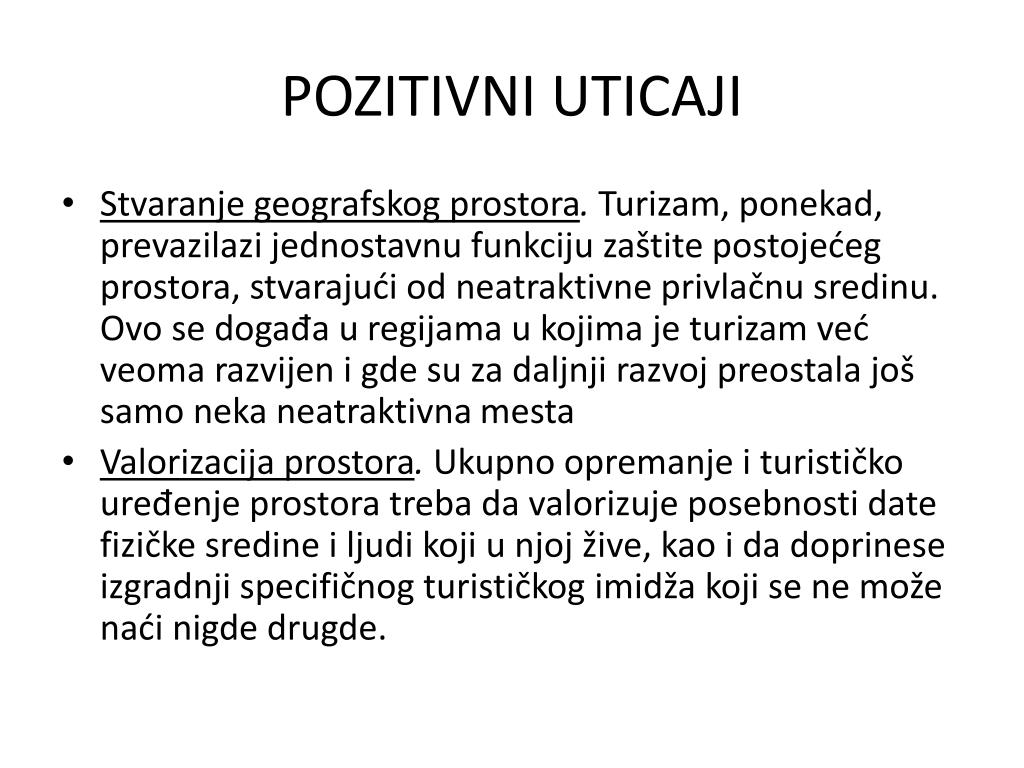 POZITIVNI UTICAJI

• Stvaranje geografskog prostora. Turizam, ponekad, prevazilazi jednostavnu funkciju zaštite postojećeg prostora, stvarajući od neatraktivne privlačnu sredinu. Ovo se događa u regijama u kojima je turizam već veoma razvijen i gde su za daljnji razvoj preostala još samo neka neatraktivna mesta

• Valorizacija prostora. Ukupno opremanje i turističko uređenje prostora treba da valorizuje posebnosti date fizičke sredine i ljudi koji u njoj žive, kao i da doprinese izgradnji specifičnog turističkog imidža koji se ne može naći nigde drugde.